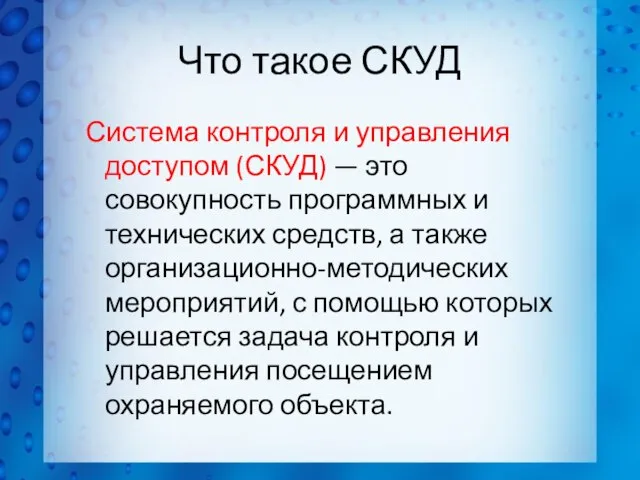 Что такое СКУД

Система контроля и управления доступом (СКУД) — это совокупность программных и технических средств, а также организационно-методических мероприятий, с помощью которых решается задача контроля и управления посещением охраняемого объекта.